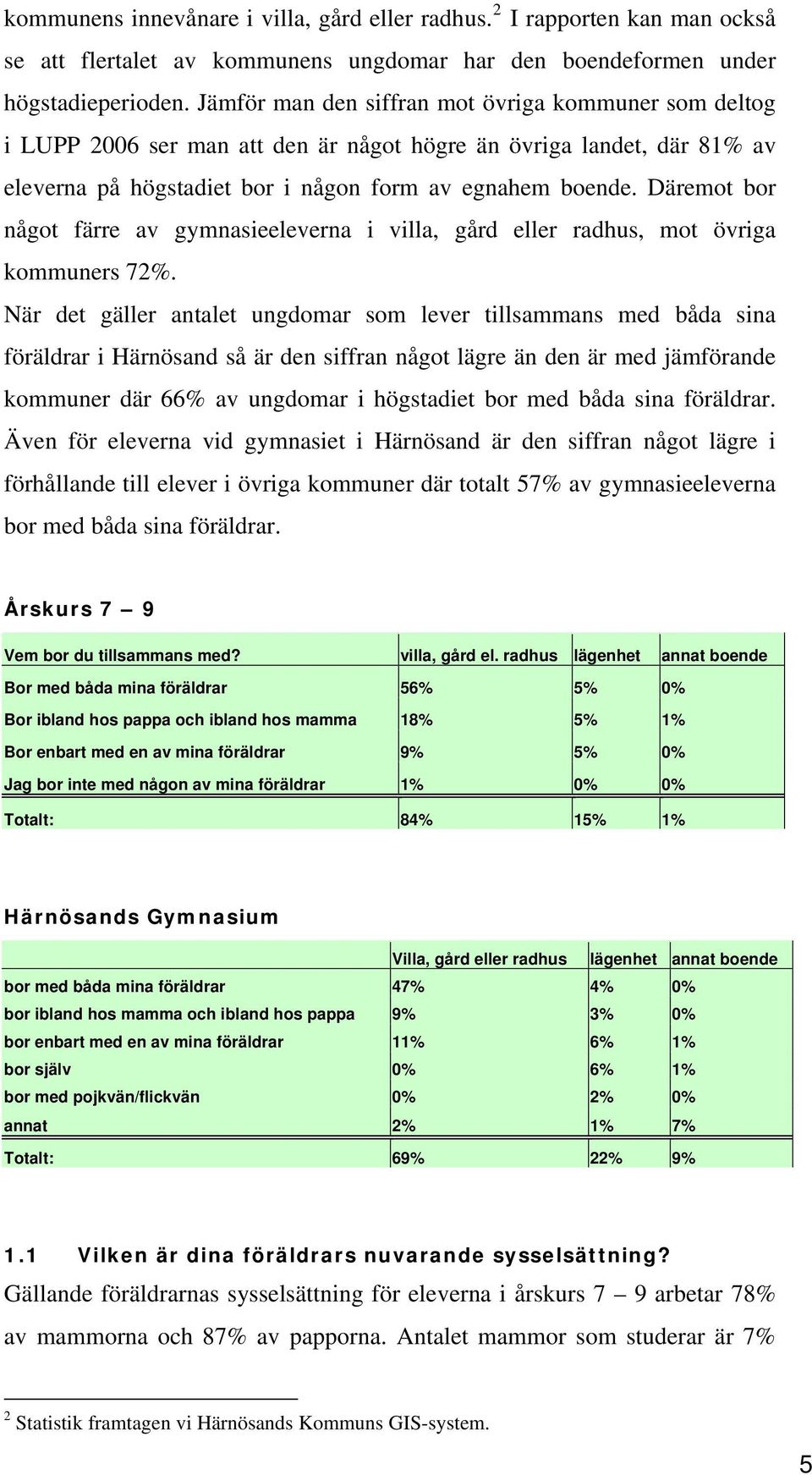 kommunens innevånare i villa, gård eller radhus.$^2$ I rapporten kan man också se att flertalet av kommunens ungdomar har den boendeformen under högstadieperioden. Jämför man den siffran mot övriga kommuner som deltog i LUPP 2006 ser man att den är något högre än övriga landet, där 81% av eleverna på högstadiet bor i någon form av egnahem boende. Däremot bor något färre av gymnasieeleverna i villa, gård eller radhus, mot övriga kommuners 72%.

När det gäller antalet ungdomar som lever tillsammans med båda sina föräldrar i Härnösand så är den siffran något lägre än den är med jämförande kommuner där 66% av ungdomar i högstadiet bor med båda sina föräldrar. Även för eleverna vid gymnasiet i Härnösand är den siffran något lägre i förhållande till elever i övriga kommuner där totalt 57% av gymnasieeleverna bor med båda sina föräldrar.

Årskurs 7 – 9

| Vem bor du tillsammans med? | villa, gård el. radhus | lägenhet | annat boende |
|---|---|---|---|
| Bor med båda mina föräldrar | 56% | 5% | 0% |
| Bor ibland hos pappa och ibland hos mamma | 18% | 5% | 1% |
| Bor enbart med en av mina föräldrar | 9% | 5% | 0% |
| Jag bor inte med någon av mina föräldrar | 1% | 0% | 0% |
| Totalt: | 84% | 15% | 1% |

Härnösands Gymnasium

| | Villa, gård eller radhus | lägenhet | annat boende |
|---|---|---|---|
| bor med båda mina föräldrar | 47% | 4% | 0% |
| bor ibland hos mamma och ibland hos pappa | 9% | 3% | 0% |
| bor enbart med en av mina föräldrar | 11% | 6% | 1% |
| bor själv | 0% | 6% | 1% |
| bor med pojkvän/flickvän | 0% | 2% | 0% |
| annat | 2% | 1% | 7% |
| Totalt: | 69% | 22% | 9% |

1.1 Vilken är dina föräldrars nuvarande sysselsättning?
Gällande föräldrarnas sysselsättning för eleverna i årskurs 7 – 9 arbetar 78% av mammorna och 87% av papporna. Antalet mammor som studerar är 7%

$^2$ Statistik framtagen vi Härnösands Kommuns GIS-system.

5